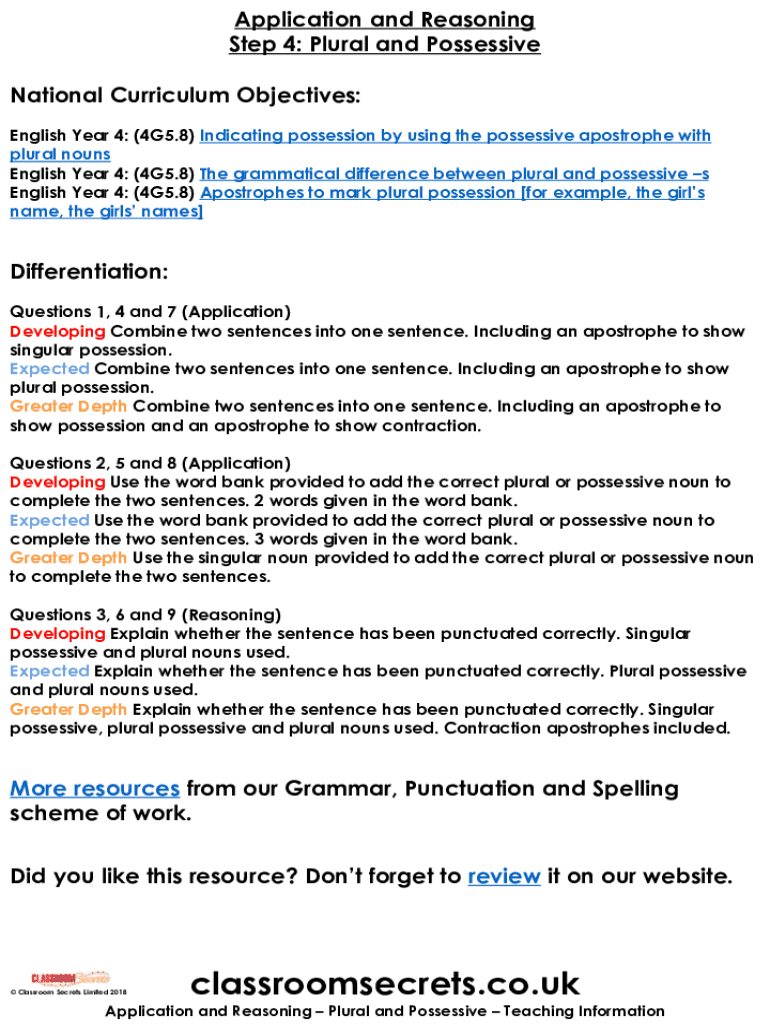 Application and Reasoning
Step 4: Plural and Possessive

National Curriculum Objectives:

English Year 4: (4G5.8) Indicating possession by using the possessive apostrophe with plural nouns
English Year 4: (4G5.8) The grammatical difference between plural and possessive –s
English Year 4: (4G5.8) Apostrophes to mark plural possession [for example, the girl's name, the girls' names]

Differentiation:

Questions 1, 4 and 7 (Application)
Developing Combine two sentences into one sentence. Including an apostrophe to show singular possession.
Expected Combine two sentences into one sentence. Including an apostrophe to show plural possession.
Greater Depth Combine two sentences into one sentence. Including an apostrophe to show possession and an apostrophe to show contraction.

Questions 2, 5 and 8 (Application)
Developing Use the word bank provided to add the correct plural or possessive noun to complete the two sentences. 2 words given in the word bank.
Expected Use the word bank provided to add the correct plural or possessive noun to complete the two sentences. 3 words given in the word bank.
Greater Depth Use the singular noun provided to add the correct plural or possessive noun to complete the two sentences.

Questions 3, 6 and 9 (Reasoning)
Developing Explain whether the sentence has been punctuated correctly. Singular possessive and plural nouns used.
Expected Explain whether the sentence has been punctuated correctly. Plural possessive and plural nouns used.
Greater Depth Explain whether the sentence has been punctuated correctly. Singular possessive, plural possessive and plural nouns used. Contraction apostrophes included.

More resources from our Grammar, Punctuation and Spelling scheme of work.

Did you like this resource? Don't forget to review it on our website.

CLASSROOM Secrets
© Classroom Secrets Limited 2018
classroomsecrets.co.uk
Application and Reasoning – Plural and Possessive – Teaching Information